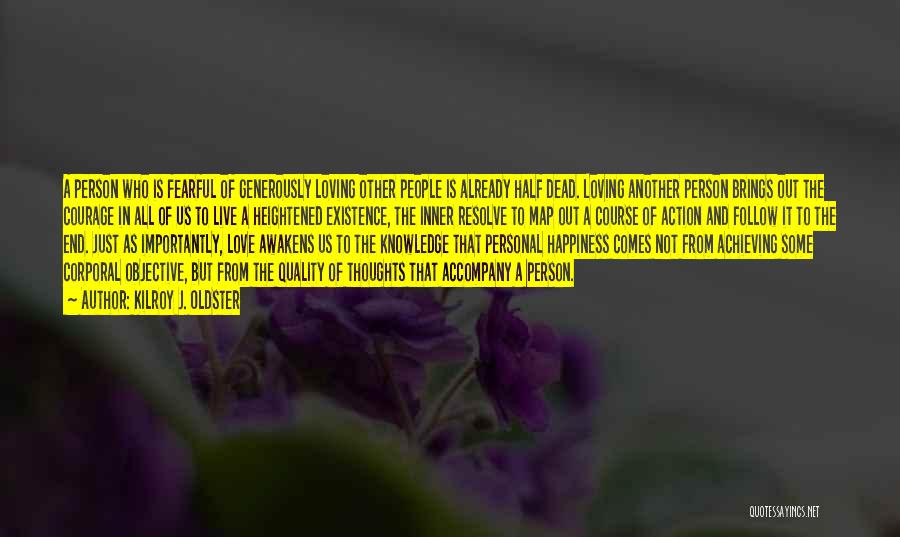 A PERSON WHO IS FEARFUL OF GENEROUSLY LOVING OTHER PEOPLE IS ALREADY HALF DEAD. LOVING ANOTHER PERSON BRINGS OUT THE COURAGE IN ALL OF US TO LIVE A HEIGHTENED EXISTENCE, THE INNER RESOLVE TO MAP OUT A COURSE OF ACTION AND FOLLOW IT TO THE END. JUST AS IMPORTANTLY, LOVE AWAKENS US TO THE KNOWLEDGE THAT PERSONAL HAPPINESS COMES NOT FROM ACHIEVING SOME CORPORAL OBJECTIVE, BUT FROM THE QUALITY OF THOUGHTS THAT ACCOMPANY A PERSON.

— AUTHOR: KILROY J. OLDSTER

QUOTESSAYINGS.NET